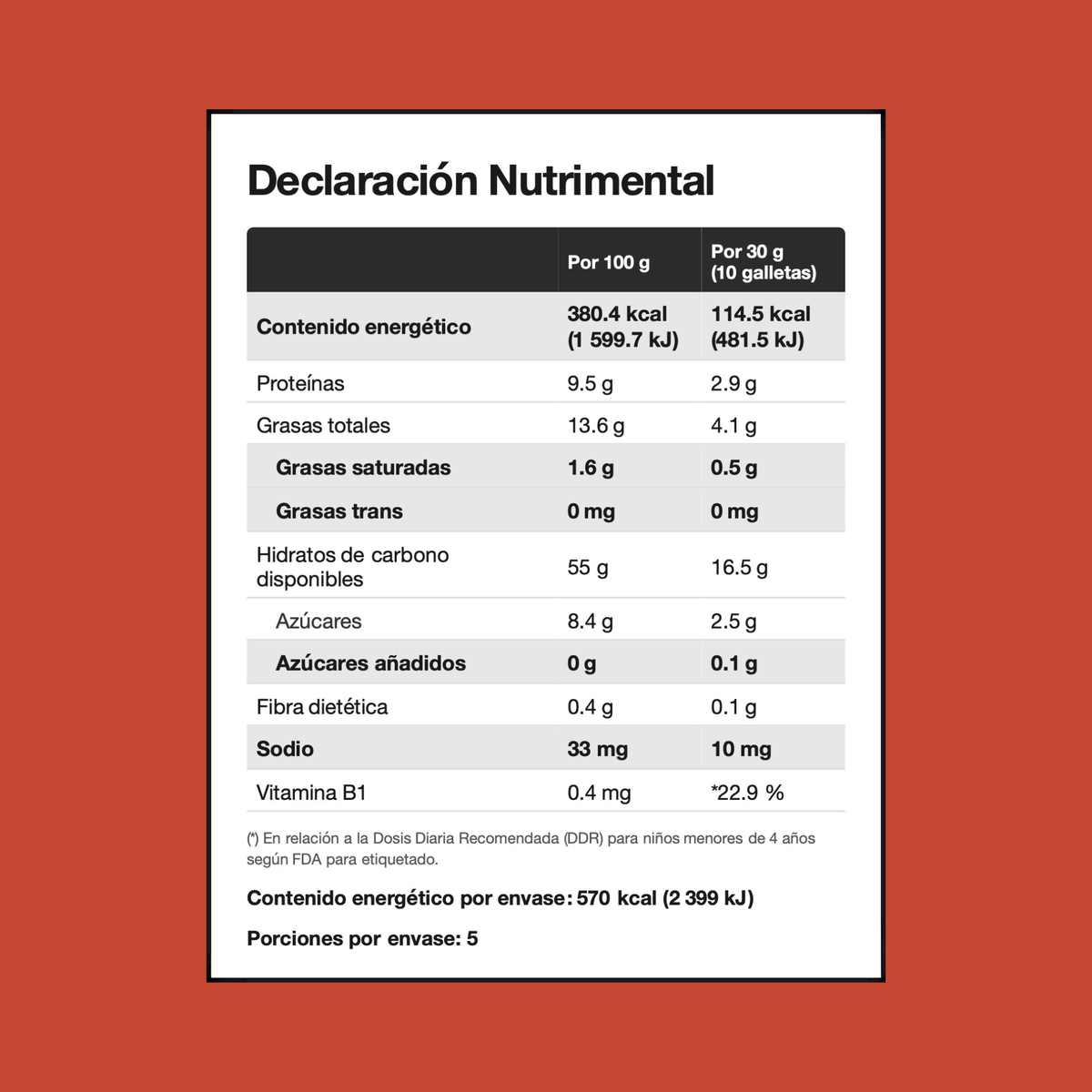 Declaración Nutrimental

| | Por 100 g | Por 30 g (10 galletas) |
|---|---|---|
| Contenido energético | 380.4 kcal (1 599.7 kJ) | 114.5 kcal (481.5 kJ) |
| Proteínas | 9.5 g | 2.9 g |
| Grasas totales | 13.6 g | 4.1 g |
| Grasas saturadas | 1.6 g | 0.5 g |
| Grasas trans | 0 mg | 0 mg |
| Hidratos de carbono disponibles | 55 g | 16.5 g |
| Azúcares | 8.4 g | 2.5 g |
| Azúcares añadidos | 0 g | 0.1 g |
| Fibra dietética | 0.4 g | 0.1 g |
| Sodio | 33 mg | 10 mg |
| Vitamina B1 | 0.4 mg | *22.9 % |

(*) En relación a la Dosis Diaria Recomendada (DDR) para niños menores de 4 años según FDA para etiquetado.

Contenido energético por envase: 570 kcal (2 399 kJ)

Porciones por envase: 5